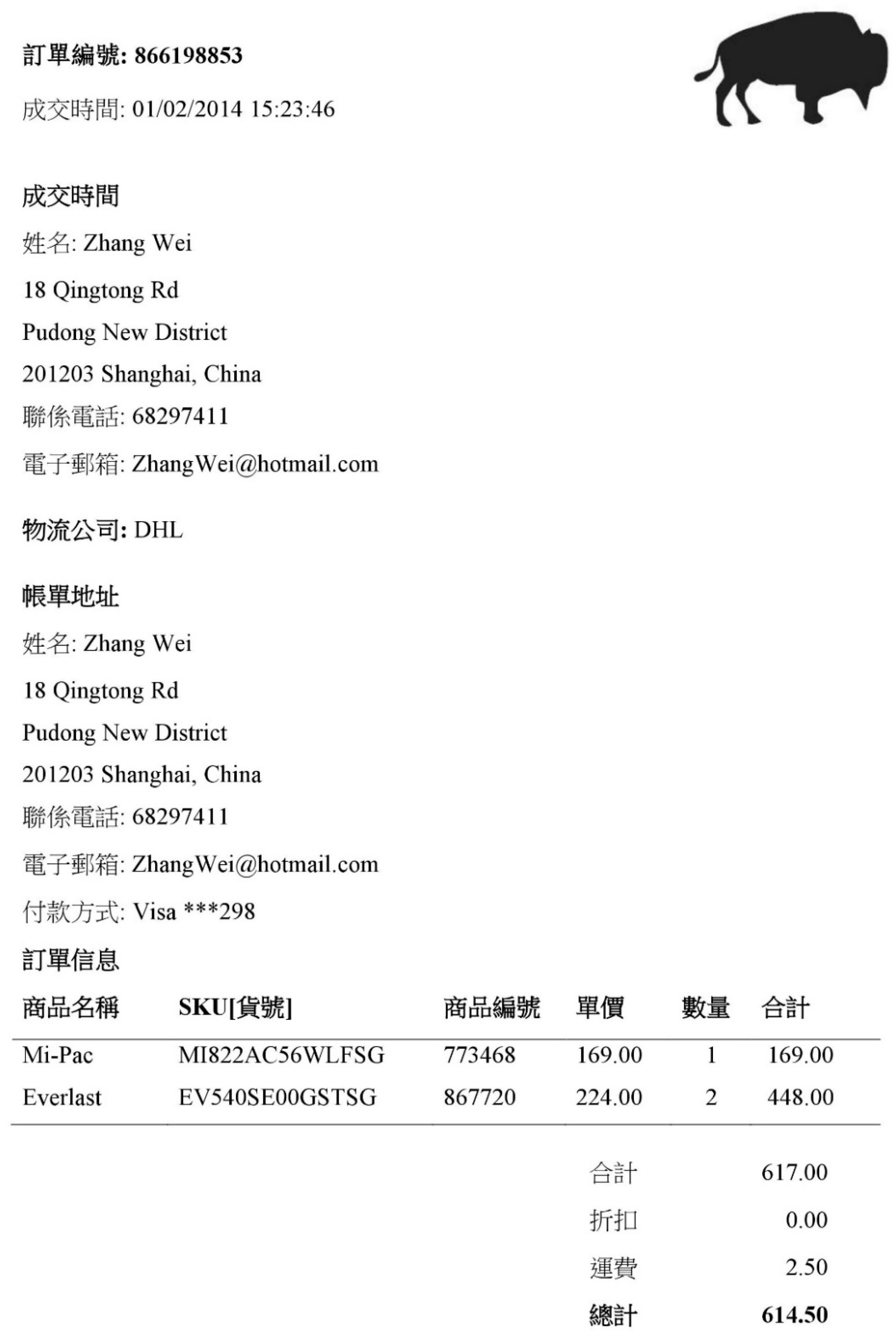 訂單編號: 866198853

成交時間: 01/02/2014 15:23:46

成交時間

姓名: Zhang Wei

18 Qingtong Rd

Pudong New District

201203 Shanghai, China

聯係電話: 68297411

電子郵箱: ZhangWei@hotmail.com

物流公司: DHL

帳單地址

姓名: Zhang Wei

18 Qingtong Rd

Pudong New District

201203 Shanghai, China

聯係電話: 68297411

電子郵箱: ZhangWei@hotmail.com

付款方式: Visa ***298

訂單信息

| 商品名稱 | SKU[貨號] | 商品編號 | 單價 | 數量 | 合計 |
|---|---|---|---|---|---|
| Mi-Pac | MI822AC56WLFSG | 773468 | 169.00 | 1 | 169.00 |
| Everlast | EV540SE00GSTSG | 867720 | 224.00 | 2 | 448.00 |

合計 617.00
折扣 0.00
運費 2.50
總計 614.50